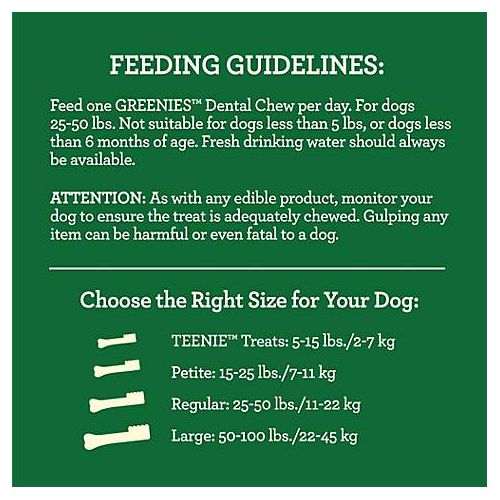 FEEDING GUIDELINES:

Feed one GREENIES™ Dental Chew per day. For dogs 25-50 lbs. Not suitable for dogs less than 5 lbs, or dogs less than 6 months of age. Fresh drinking water should always be available.

ATTENTION: As with any edible product, monitor your dog to ensure the treat is adequately chewed. Gulping any item can be harmful or even fatal to a dog.

Choose the Right Size for Your Dog:

TEENIE™ Treats: 5-15 lbs./2-7 kg

Petite: 15-25 lbs./7-11 kg

Regular: 25-50 lbs./11-22 kg

Large: 50-100 lbs./22-45 kg